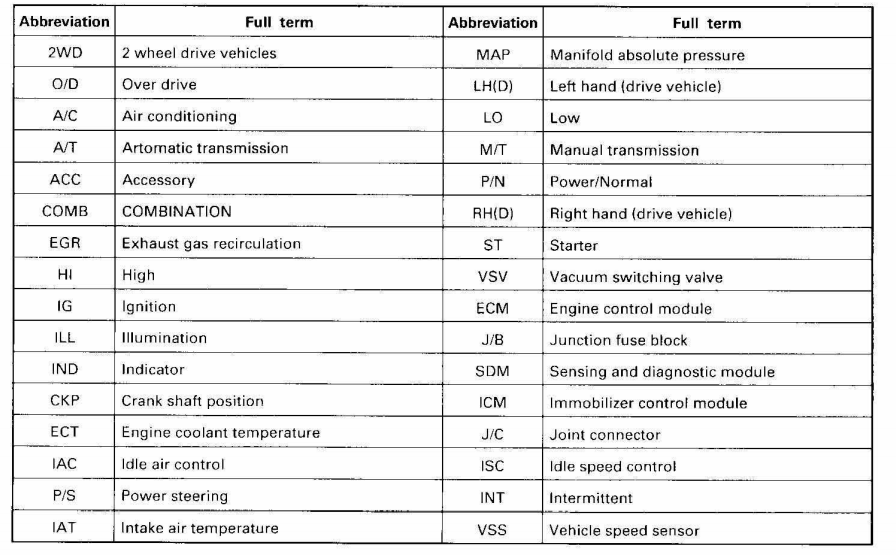 | Abbreviation | Full term | Abbreviation | Full term |
|---|---|---|---|
| 2WD | 2 wheel drive vehicles | MAP | Manifold absolute pressure |
| O/D | Over drive | LH(D) | Left hand (drive vehicle) |
| A/C | Air conditioning | LO | Low |
| A/T | Artomatic transmission | M/T | Manual transmission |
| ACC | Accessory | P/N | Power/Normal |
| COMB | COMBINATION | RH(D) | Right hand (drive vehicle) |
| EGR | Exhaust gas recirculation | ST | Starter |
| HI | High | VSV | Vacuum switching valve |
| IG | Ignition | ECM | Engine control module |
| ILL | Illumination | J/B | Junction fuse block |
| IND | Indicator | SDM | Sensing and diagnostic module |
| CKP | Crank shaft position | ICM | Immobilizer control module |
| ECT | Engine coolant temperature | J/C | Joint connector |
| IAC | Idle air control | ISC | Idle speed control |
| P/S | Power steering | INT | Intermittent |
| IAT | Intake air temperature | VSS | Vehicle speed sensor |